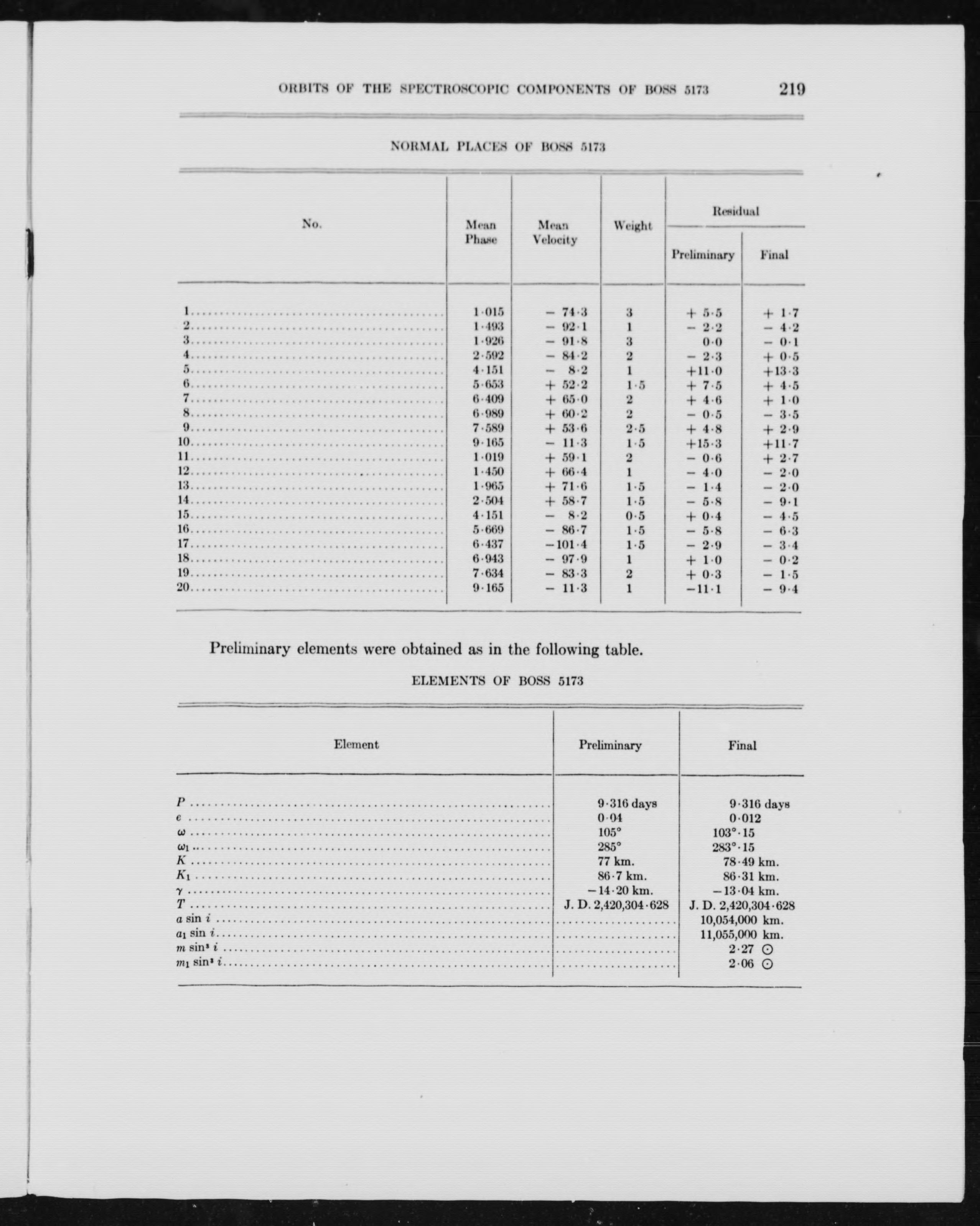 ORBITS OF THE SPECTROSCOPIC COMPONENTS OF BOSS 5173 219

NORMAL PLACES OF BOSS 5173

| No. | Mean Phase | Mean Velocity | Weight | Residual Preliminary | Residual Final |
|---|---|---|---|---|---|
| 1 | 1·015 | − 74·3 | 3 | + 5·5 | + 1·7 |
| 2 | 1·493 | − 92·1 | 1 | − 2·2 | − 4·2 |
| 3 | 1·926 | − 91·8 | 3 | 0·0 | − 0·1 |
| 4 | 2·592 | − 84·2 | 2 | − 2·3 | + 0·5 |
| 5 | 4·151 | − 8·2 | 1 | +11·0 | +13·3 |
| 6 | 5·653 | + 52·2 | 1·5 | + 7·5 | + 4·5 |
| 7 | 6·409 | + 65·0 | 2 | + 4·6 | + 1·0 |
| 8 | 6·989 | + 60·2 | 2 | − 0·5 | − 3·5 |
| 9 | 7·589 | + 53·6 | 2·5 | + 4·8 | + 2·9 |
| 10 | 9·165 | − 11·3 | 1·5 | +15·3 | +11·7 |
| 11 | 1·019 | + 59·1 | 2 | − 0·6 | + 2·7 |
| 12 | 1·450 | + 66·4 | 1 | − 4·0 | − 2·0 |
| 13 | 1·965 | + 71·6 | 1·5 | − 1·4 | − 2·0 |
| 14 | 2·504 | + 58·7 | 1·5 | − 5·8 | − 9·1 |
| 15 | 4·151 | − 8·2 | 0·5 | + 0·4 | − 4·5 |
| 16 | 5·669 | − 86·7 | 1·5 | − 5·8 | − 6·3 |
| 17 | 6·437 | −101·4 | 1·5 | − 2·9 | − 3·4 |
| 18 | 6·943 | − 97·9 | 1 | + 1·0 | − 0·2 |
| 19 | 7·634 | − 83·3 | 2 | + 0·3 | − 1·5 |
| 20 | 9·165 | − 11·3 | 1 | −11·1 | − 9·4 |

Preliminary elements were obtained as in the following table.

ELEMENTS OF BOSS 5173

| Element | Preliminary | Final |
|---|---|---|
| $P$ | 9·316 days | 9·316 days |
| $e$ | 0·04 | 0·012 |
| $\omega$ | 105° | 103°·15 |
| $\omega_1$ | 285° | 283°·15 |
| $K$ | 77 km. | 78·49 km. |
| $K_1$ | 86·7 km. | 86·31 km. |
| $\gamma$ | −14·20 km. | −13·04 km. |
| $T$ | J. D. 2,420,304·628 | J. D. 2,420,304·628 |
| $a \sin i$ | | 10,054,000 km. |
| $a_1 \sin i$ | | 11,055,000 km. |
| $m \sin^3 i$ | | 2·27 ⊙ |
| $m_1 \sin^3 i$ | | 2·06 ⊙ |